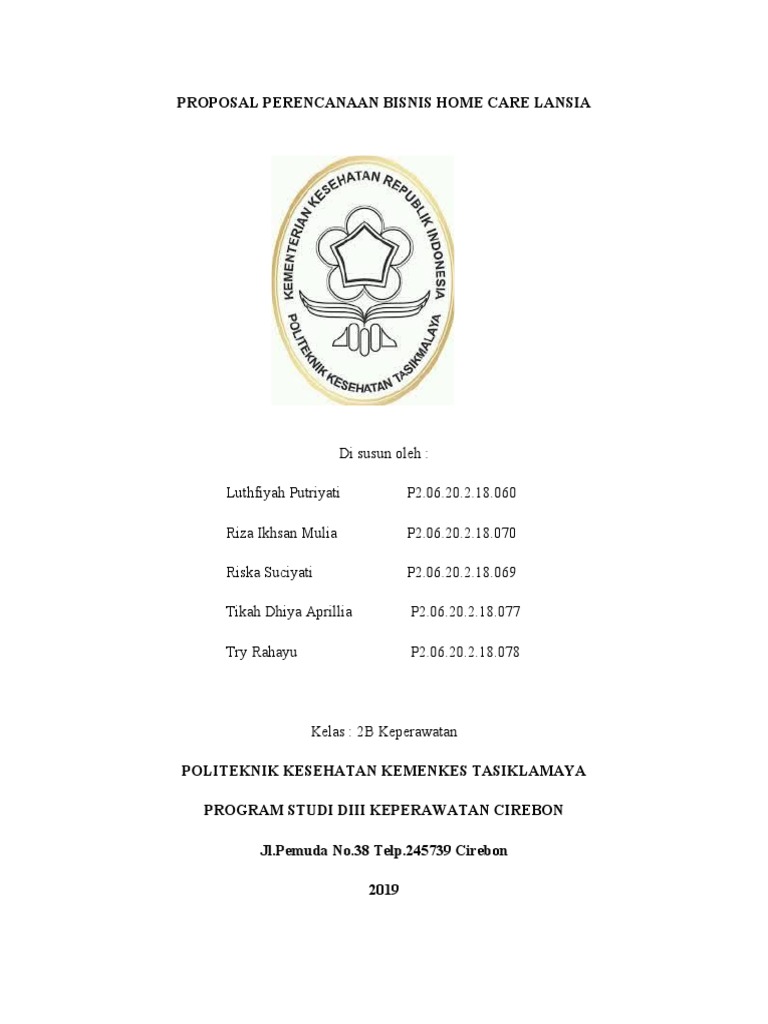 PROPOSAL PERENCANAAN BISNIS HOME CARE LANSIA

KEMENTERIAN KESEHATAN REPUBLIK INDONESIA
POLITEKNIK KESEHATAN TASIKMALAYA

Di susun oleh :

Luthfiyah Putriyati P2.06.20.2.18.060

Riza Ikhsan Mulia P2.06.20.2.18.070

Riska Suciyati P2.06.20.2.18.069

Tikah Dhiya Aprillia P2.06.20.2.18.077

Try Rahayu P2.06.20.2.18.078

Kelas : 2B Keperawatan

POLITEKNIK KESEHATAN KEMENKES TASIKLAMAYA

PROGRAM STUDI DIII KEPERAWATAN CIREBON

Jl.Pemuda No.38 Telp.245739 Cirebon

2019